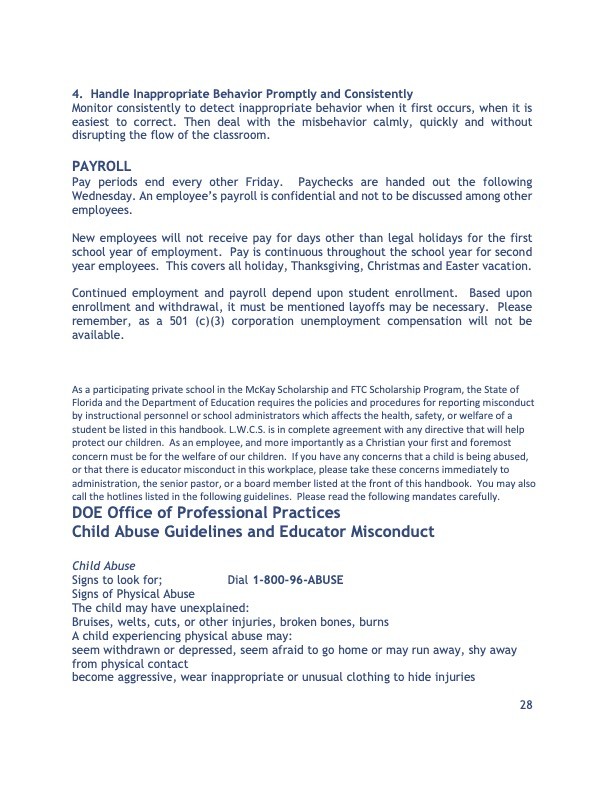 4. Handle Inappropriate Behavior Promptly and Consistently
Monitor consistently to detect inappropriate behavior when it first occurs, when it is easiest to correct. Then deal with the misbehavior calmly, quickly and without disrupting the flow of the classroom.

PAYROLL
Pay periods end every other Friday. Paychecks are handed out the following Wednesday. An employee's payroll is confidential and not to be discussed among other employees.

New employees will not receive pay for days other than legal holidays for the first school year of employment. Pay is continuous throughout the school year for second year employees. This covers all holiday, Thanksgiving, Christmas and Easter vacation.

Continued employment and payroll depend upon student enrollment. Based upon enrollment and withdrawal, it must be mentioned layoffs may be necessary. Please remember, as a 501 (c)(3) corporation unemployment compensation will not be available.

As a participating private school in the McKay Scholarship and FTC Scholarship Program, the State of Florida and the Department of Education requires the policies and procedures for reporting misconduct by instructional personnel or school administrators which affects the health, safety, or welfare of a student be listed in this handbook. L.W.C.S. is in complete agreement with any directive that will help protect our children. As an employee, and more importantly as a Christian your first and foremost concern must be for the welfare of our children. If you have any concerns that a child is being abused, or that there is educator misconduct in this workplace, please take these concerns immediately to administration, the senior pastor, or a board member listed at the front of this handbook. You may also call the hotlines listed in the following guidelines. Please read the following mandates carefully.
DOE Office of Professional Practices
Child Abuse Guidelines and Educator Misconduct

Child Abuse
Signs to look for; Dial 1-800-96-ABUSE
Signs of Physical Abuse
The child may have unexplained:
Bruises, welts, cuts, or other injuries, broken bones, burns
A child experiencing physical abuse may:
seem withdrawn or depressed, seem afraid to go home or may run away, shy away from physical contact
become aggressive, wear inappropriate or unusual clothing to hide injuries

28